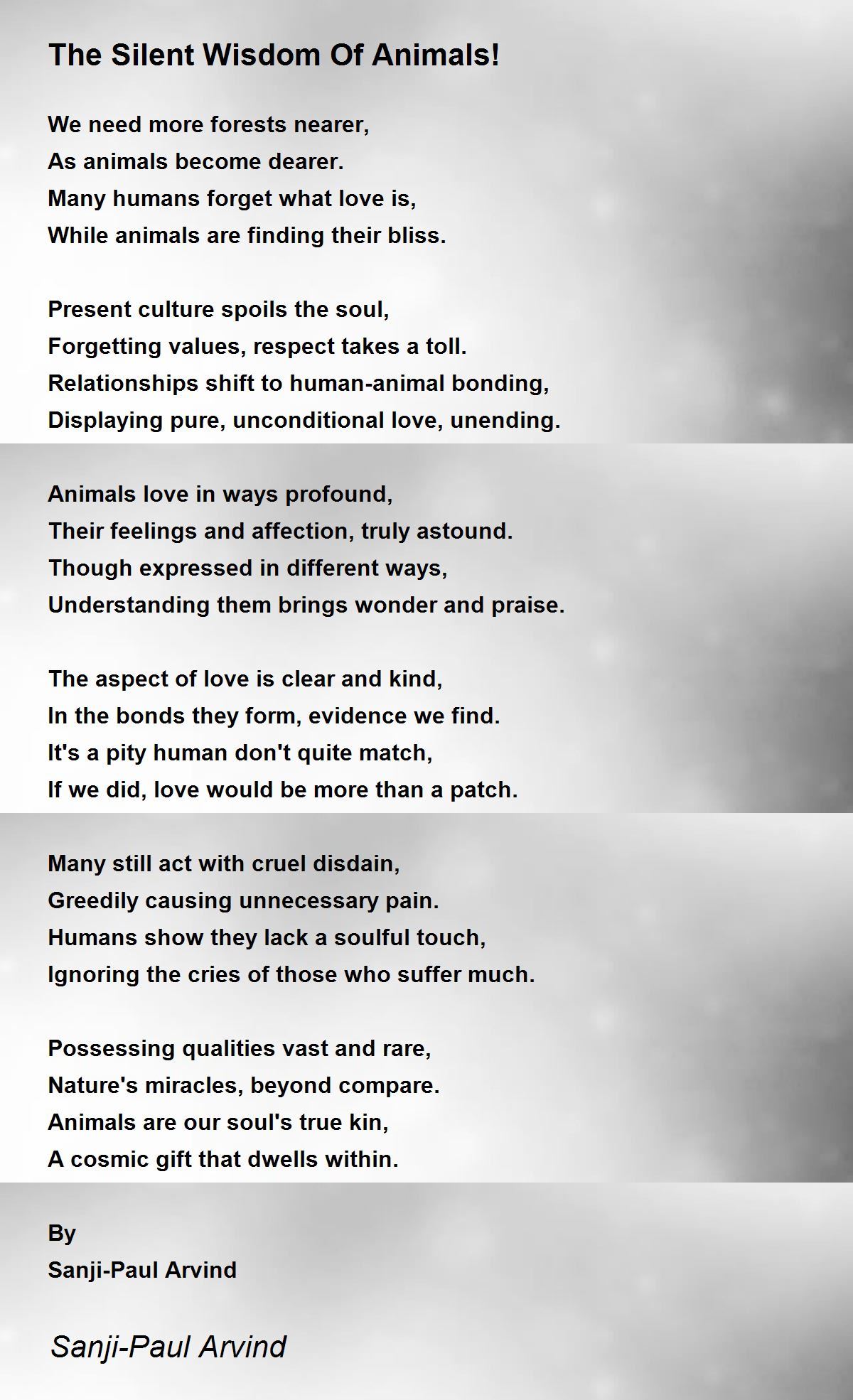 The Silent Wisdom Of Animals!

We need more forests nearer,
As animals become dearer.
Many humans forget what love is,
While animals are finding their bliss.

Present culture spoils the soul,
Forgetting values, respect takes a toll.
Relationships shift to human-animal bonding,
Displaying pure, unconditional love, unending.

Animals love in ways profound,
Their feelings and affection, truly astound.
Though expressed in different ways,
Understanding them brings wonder and praise.

The aspect of love is clear and kind,
In the bonds they form, evidence we find.
It's a pity human don't quite match,
If we did, love would be more than a patch.

Many still act with cruel disdain,
Greedily causing unnecessary pain.
Humans show they lack a soulful touch,
Ignoring the cries of those who suffer much.

Possessing qualities vast and rare,
Nature's miracles, beyond compare.
Animals are our soul's true kin,
A cosmic gift that dwells within.

By
Sanji-Paul Arvind

Sanji-Paul Arvind